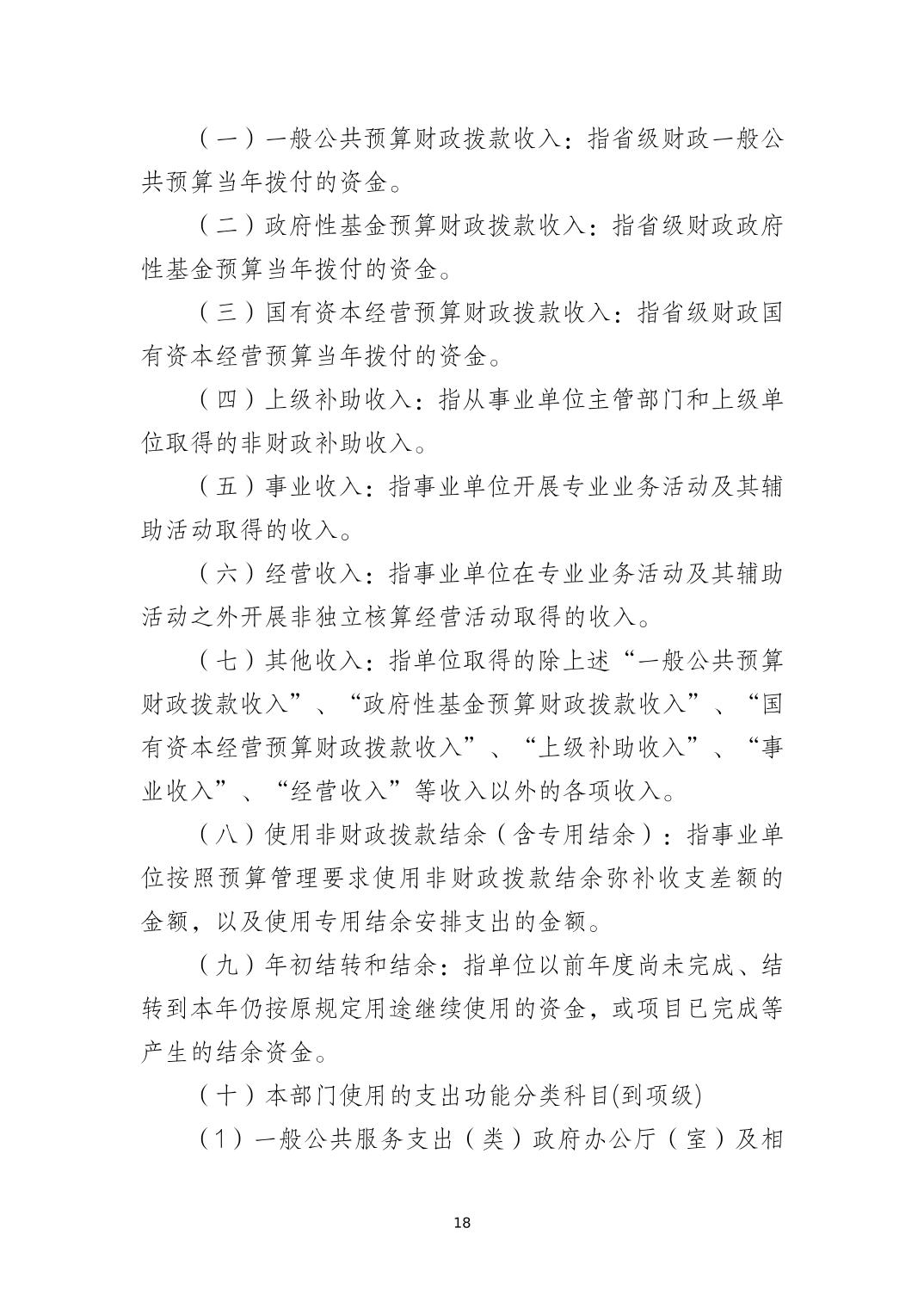 （一）一般公共预算财政拨款收入：指省级财政一般公共预算当年拨付的资金。

（二）政府性基金预算财政拨款收入：指省级财政政府性基金预算当年拨付的资金。

（三）国有资本经营预算财政拨款收入：指省级财政国有资本经营预算当年拨付的资金。

（四）上级补助收入：指从事业单位主管部门和上级单位取得的非财政补助收入。

（五）事业收入：指事业单位开展专业业务活动及其辅助活动取得的收入。

（六）经营收入：指事业单位在专业业务活动及其辅助活动之外开展非独立核算经营活动取得的收入。

（七）其他收入：指单位取得的除上述“一般公共预算财政拨款收入”、“政府性基金预算财政拨款收入”、“国有资本经营预算财政拨款收入”、“上级补助收入”、“事业收入”、“经营收入”等收入以外的各项收入。

（八）使用非财政拨款结余（含专用结余）：指事业单位按照预算管理要求使用非财政拨款结余弥补收支差额的金额，以及使用专用结余安排支出的金额。

（九）年初结转和结余：指单位以前年度尚未完成、结转到本年仍按原规定用途继续使用的资金，或项目已完成等产生的结余资金。

（十）本部门使用的支出功能分类科目(到项级)

（1）一般公共服务支出（类）政府办公厅（室）及相

18